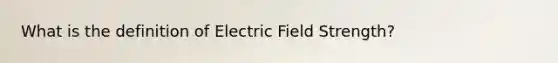 What is the definition of Electric Field Strength?